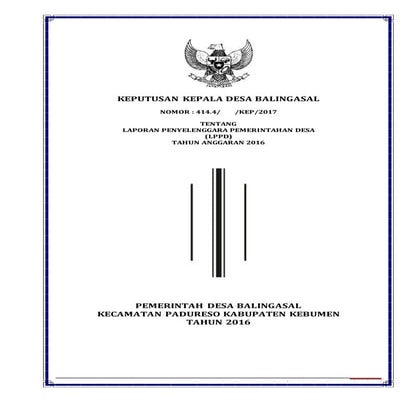 KEPUTUSAN KEPALA DESA BALINGASAL

NOMOR : 414.4/ /KEP/2017

TENTANG
LAPORAN PENYELENGGARA PEMERINTAHAN DESA
(LPPD)
TAHUN ANGGARAN 2016

PEMERINTAH DESA BALINGASAL
KECAMATAN PADURESO KABUPATEN KEBUMEN
TAHUN 2016